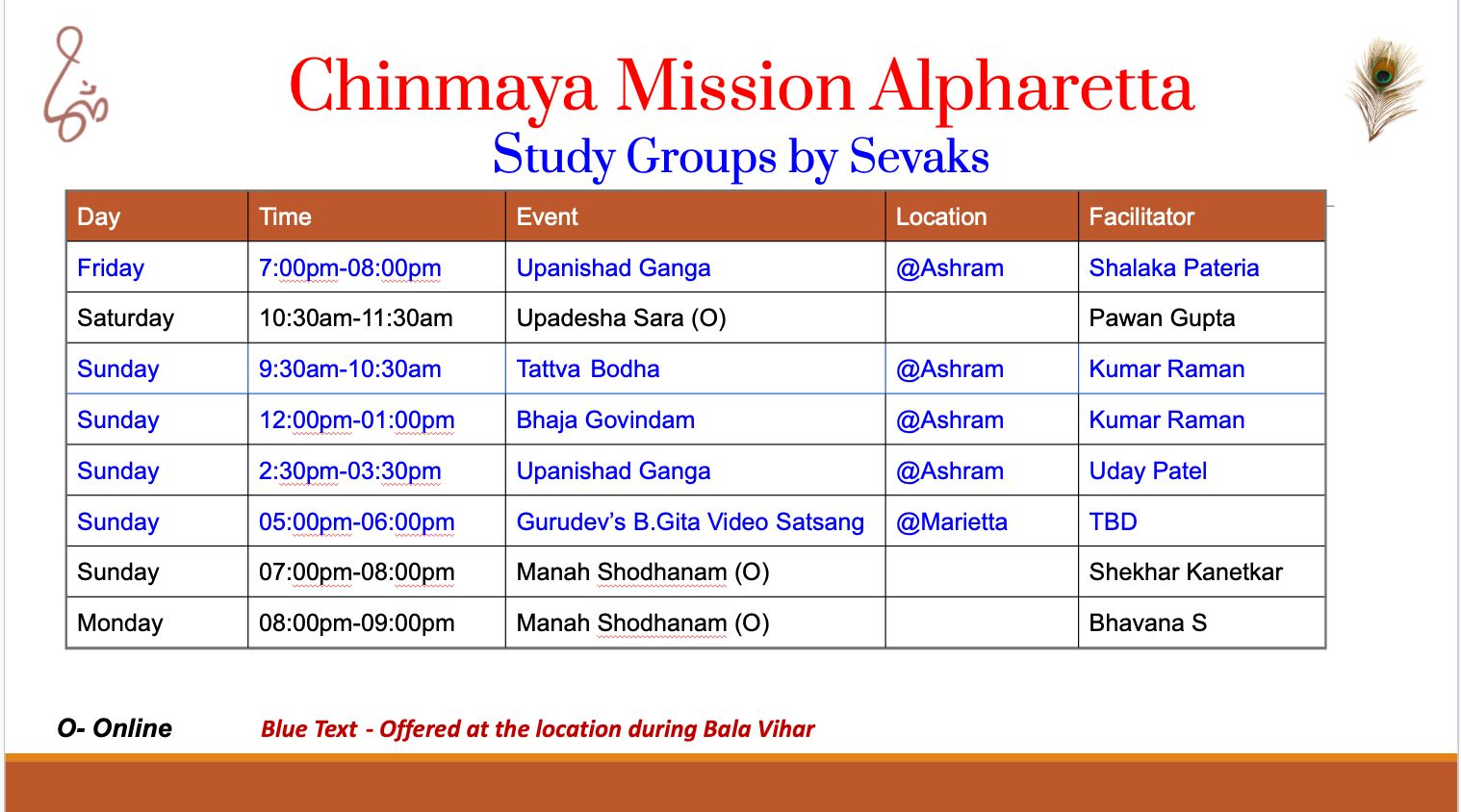 Chinmaya Mission Alpharetta
Study Groups by Sevaks

| Day | Time | Event | Location | Facilitator |
|---|---|---|---|---|
| Friday | 7:00pm-08:00pm | Upanishad Ganga | @Ashram | Shalaka Pateria |
| Saturday | 10:30am-11:30am | Upadesha Sara (O) | | Pawan Gupta |
| Sunday | 9:30am-10:30am | Tattva Bodha | @Ashram | Kumar Raman |
| Sunday | 12:00pm-01:00pm | Bhaja Govindam | @Ashram | Kumar Raman |
| Sunday | 2:30pm-03:30pm | Upanishad Ganga | @Ashram | Uday Patel |
| Sunday | 05:00pm-06:00pm | Gurudev's B.Gita Video Satsang | @Marietta | TBD |
| Sunday | 07:00pm-08:00pm | Manah Shodhanam (O) | | Shekhar Kanetkar |
| Monday | 08:00pm-09:00pm | Manah Shodhanam (O) | | Bhavana S |

O- Online    Blue Text - Offered at the location during Bala Vihar